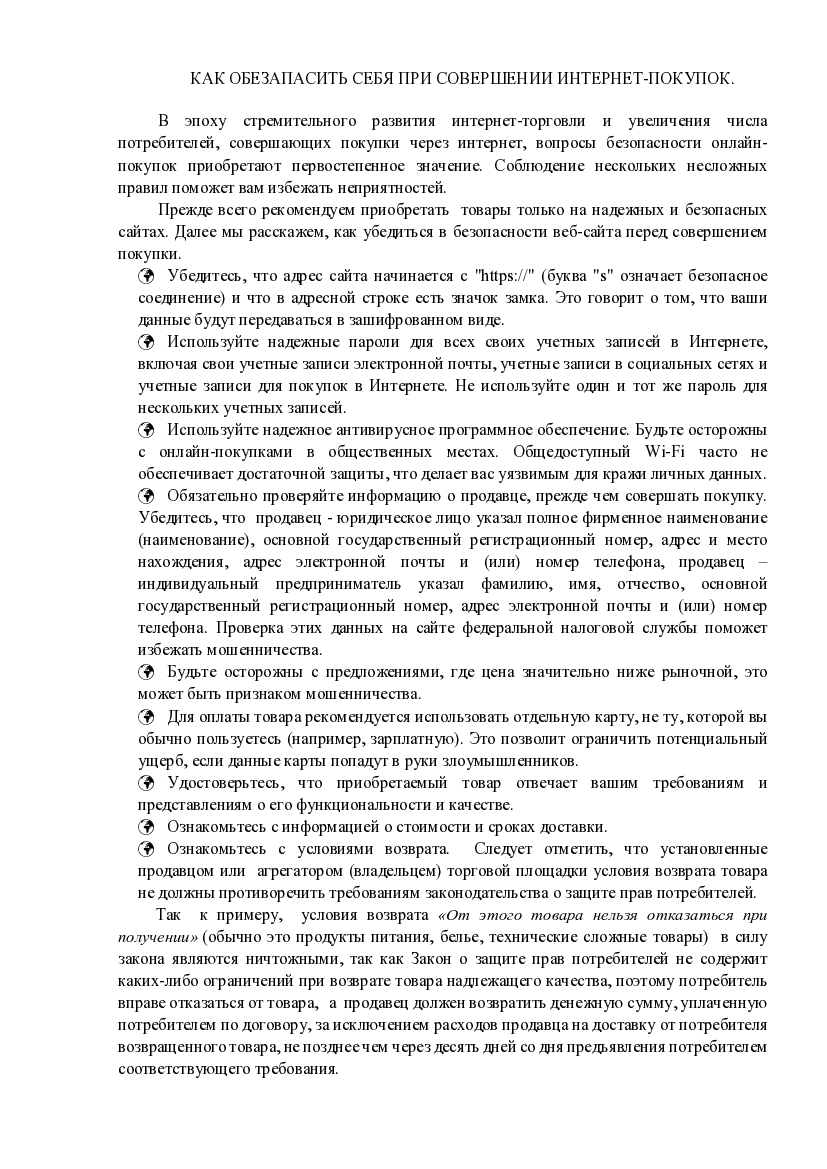 КАК ОБЕЗАПАСИТЬ СЕБЯ ПРИ СОВЕРШЕНИИ ИНТЕРНЕТ-ПОКУПОК.

В эпоху стремительного развития интернет-торговли и увеличения числа потребителей, совершающих покупки через интернет, вопросы безопасности онлайн-покупок приобретают первостепенное значение. Соблюдение нескольких несложных правил поможет вам избежать неприятностей.

Прежде всего рекомендуем приобретать товары только на надежных и безопасных сайтах. Далее мы расскажем, как убедиться в безопасности веб-сайта перед совершением покупки.

Убедитесь, что адрес сайта начинается с "https://" (буква "s" означает безопасное соединение) и что в адресной строке есть значок замка. Это говорит о том, что ваши данные будут передаваться в зашифрованном виде.

Используйте надежные пароли для всех своих учетных записей в Интернете, включая свои учетные записи электронной почты, учетные записи в социальных сетях и учетные записи для покупок в Интернете. Не используйте один и тот же пароль для нескольких учетных записей.

Используйте надежное антивирусное программное обеспечение. Будьте осторожны с онлайн-покупками в общественных местах. Общедоступный Wi-Fi часто не обеспечивает достаточной защиты, что делает вас уязвимым для кражи личных данных.

Обязательно проверяйте информацию о продавце, прежде чем совершать покупку. Убедитесь, что продавец - юридическое лицо указал полное фирменное наименование (наименование), основной государственный регистрационный номер, адрес и место нахождения, адрес электронной почты и (или) номер телефона, продавец – индивидуальный предприниматель указал фамилию, имя, отчество, основной государственный регистрационный номер, адрес электронной почты и (или) номер телефона. Проверка этих данных на сайте федеральной налоговой службы поможет избежать мошенничества.

Будьте осторожны с предложениями, где цена значительно ниже рыночной, это может быть признаком мошенничества.

Для оплаты товара рекомендуется использовать отдельную карту, не ту, которой вы обычно пользуетесь (например, зарплатную). Это позволит ограничить потенциальный ущерб, если данные карты попадут в руки злоумышленников.

Удостоверьтесь, что приобретаемый товар отвечает вашим требованиям и представлениям о его функциональности и качестве.

Ознакомьтесь с информацией о стоимости и сроках доставки.

Ознакомьтесь с условиями возврата. Следует отметить, что установленные продавцом или агрегатором (владельцем) торговой площадки условия возврата товара не должны противоречить требованиям законодательства о защите прав потребителей.

Так к примеру, условия возврата «От этого товара нельзя отказаться при получении» (обычно это продукты питания, белье, технические сложные товары) в силу закона являются ничтожными, так как Закон о защите прав потребителей не содержит каких-либо ограничений при возврате товара надлежащего качества, поэтому потребитель вправе отказаться от товара, а продавец должен возвратить денежную сумму, уплаченную потребителем по договору, за исключением расходов продавца на доставку от потребителя возвращенного товара, не позднее чем через десять дней со дня предъявления потребителем соответствующего требования.